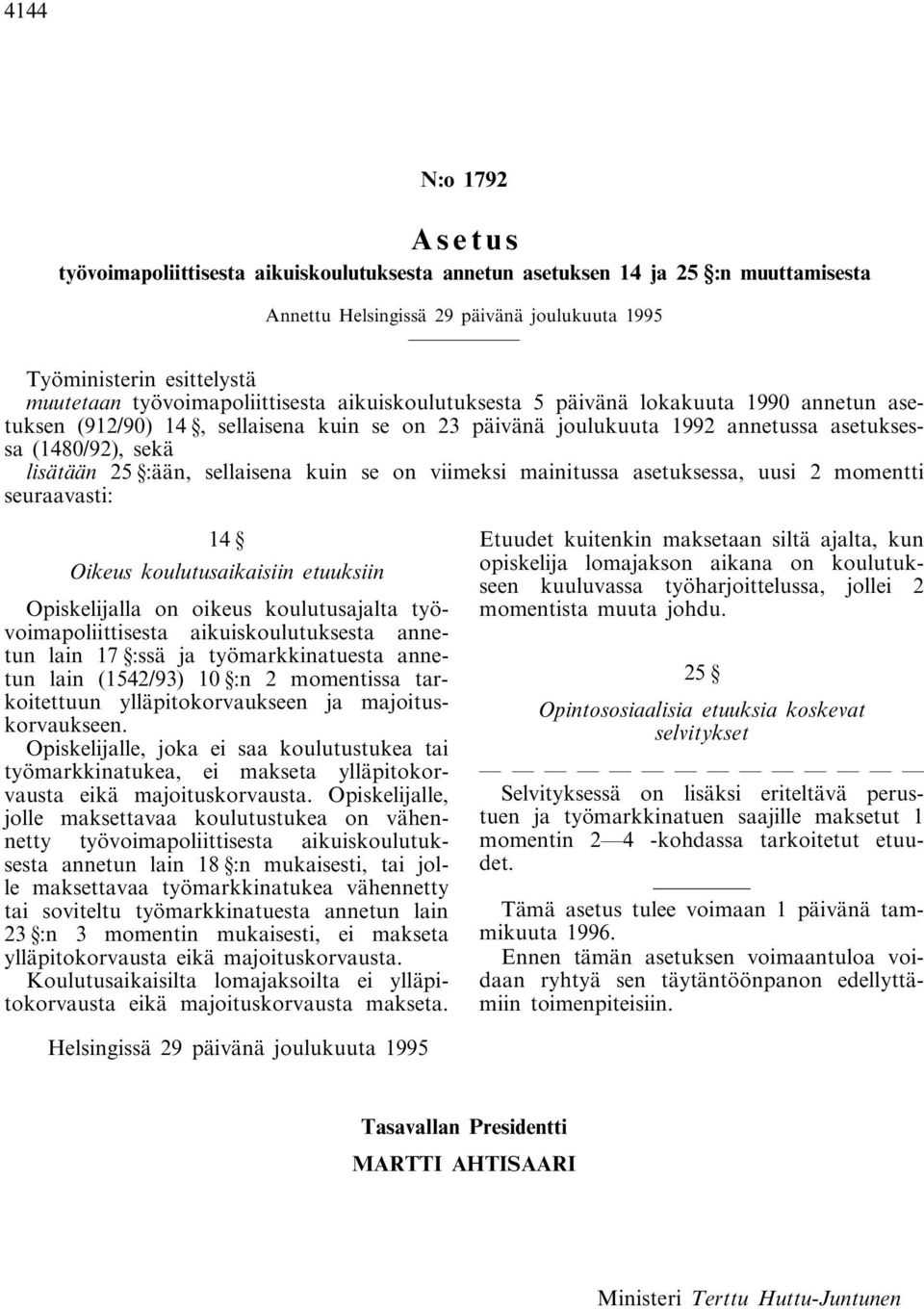 4144

N:o 1792

Asetus
työvoimapoliittisesta aikuiskoulutuksesta annetun asetuksen 14 ja 25 §:n muuttamisesta

Annettu Helsingissä 29 päivänä joulukuuta 1995

Työministerin esittelystä
muutetaan työvoimapoliittisesta aikuiskoulutuksesta 5 päivänä lokakuuta 1990 annetun asetuksen (912/90) 14 §, sellaisena kuin se on 23 päivänä joulukuuta 1992 annetussa asetuksessa (1480/92), sekä
lisätään 25 §:ään, sellaisena kuin se on viimeksi mainitussa asetuksessa, uusi 2 momentti seuraavasti:

14 §
Oikeus koulutusaikaisiin etuuksiin

Opiskelijalla on oikeus koulutusajalta työvoimapoliittisesta aikuiskoulutuksesta annetun lain 17 §:ssä ja työmarkkinatuesta annetun lain (1542/93) 10 §:n 2 momentissa tarkoitettuun ylläpitokorvaukseen ja majoituskorvaukseen.
Opiskelijalle, joka ei saa koulutustukea tai työmarkkinatukea, ei makseta ylläpitokorvausta eikä majoituskorvausta. Opiskelijalle, jolle maksettavaa koulutustukea on vähennetty työvoimapoliittisesta aikuiskoulutuksesta annetun lain 18 §:n mukaisesti, tai jolle maksettavaa työmarkkinatukea vähennetty tai soviteltu työmarkkinatuesta annetun lain 23 §:n 3 momentin mukaisesti, ei makseta ylläpitokorvausta eikä majoituskorvausta.
Koulutusaikaisilta lomajaksoilta ei ylläpitokorvausta eikä majoituskorvausta makseta.
Etuudet kuitenkin maksetaan siltä ajalta, kun opiskelija lomajakson aikana on koulutukseen kuuluvassa työharjoittelussa, jollei 2 momentista muuta johdu.

25 §
Opintososiaalisia etuuksia koskevat selvitykset

— — — — — — — — — — — — —
Selvityksessä on lisäksi eriteltävä perustuen ja työmarkkinatuen saajille maksetut 1 momentin 2—4 -kohdassa tarkoitetut etuudet.

Tämä asetus tulee voimaan 1 päivänä tammikuuta 1996.
Ennen tämän asetuksen voimaantuloa voidaan ryhtyä sen täytäntöönpanon edellyttämiin toimenpiteisiin.

Helsingissä 29 päivänä joulukuuta 1995

Tasavallan Presidentti
MARTTI AHTISAARI

Ministeri Terttu Huttu-Juntunen